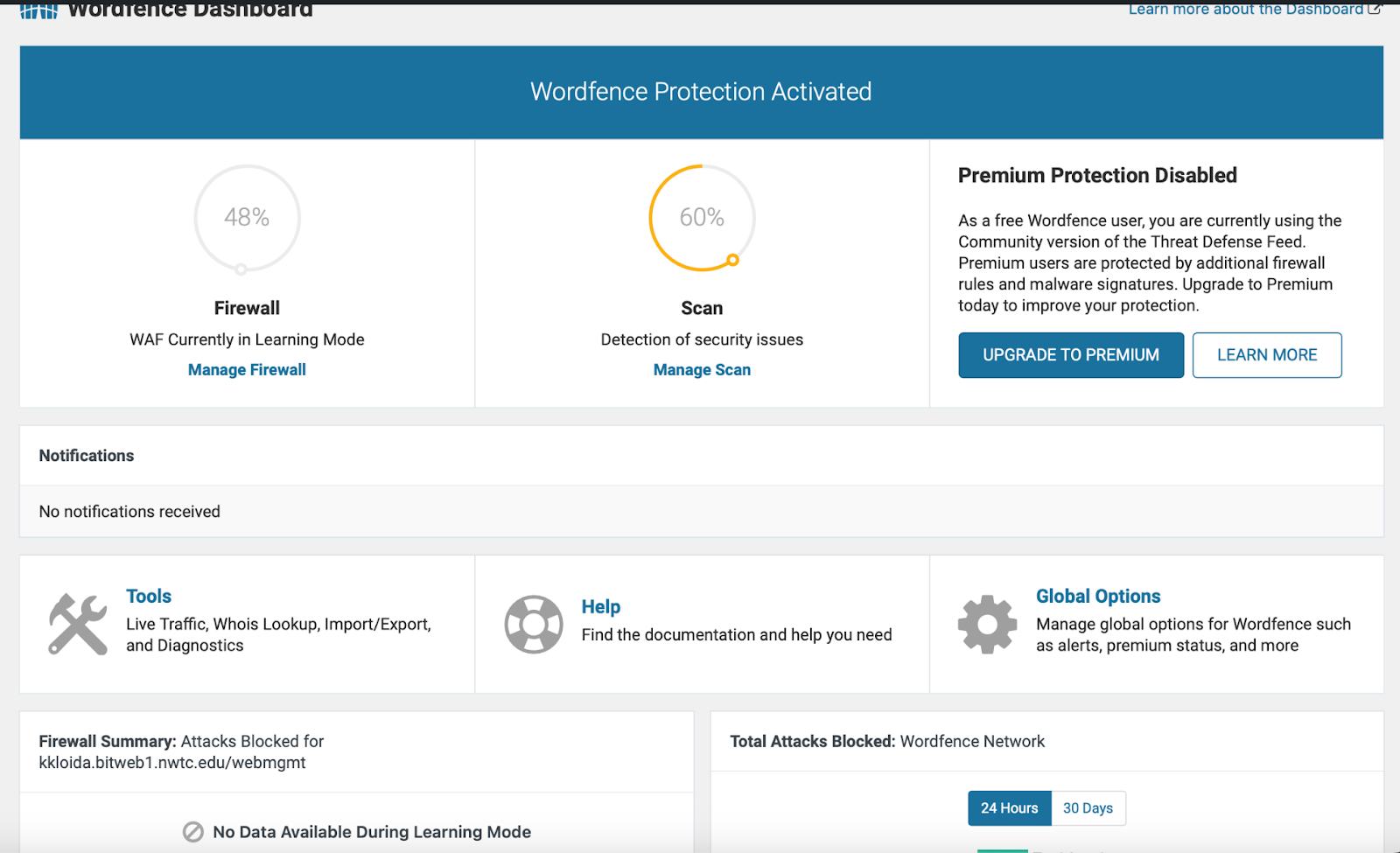 Wordfence Dashboard

Learn more about the Dashboard

Wordfence Protection Activated

48%

Firewall

WAF Currently in Learning Mode

Manage Firewall

60%

Scan

Detection of security issues

Manage Scan

Premium Protection Disabled

As a free Wordfence user, you are currently using the Community version of the Threat Defense Feed. Premium users are protected by additional firewall rules and malware signatures. Upgrade to Premium today to improve your protection.

UPGRADE TO PREMIUM

LEARN MORE

Notifications

No notifications received

Tools

Live Traffic, Whois Lookup, Import/Export, and Diagnostics

Help

Find the documentation and help you need

Global Options

Manage global options for Wordfence such as alerts, premium status, and more

Firewall Summary: Attacks Blocked for kkloida.bitweb1.nwtc.edu/webmgmt

No Data Available During Learning Mode

Total Attacks Blocked: Wordfence Network

24 Hours

30 Days